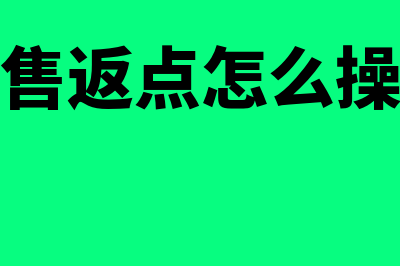 售返点怎么操